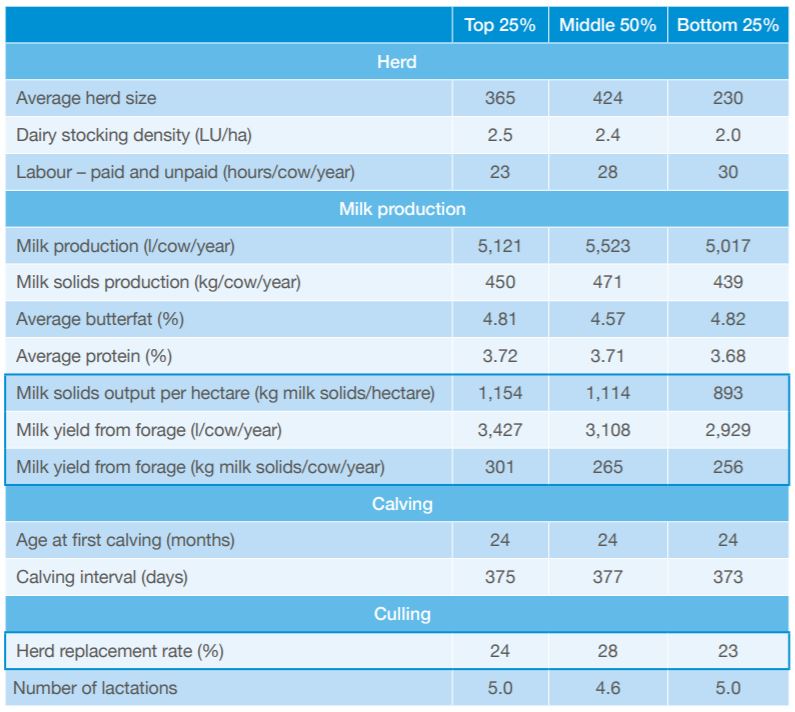 |  | Top 25% | Middle 50% | Bottom 25% |
|---|---|---|---|
| Herd |  |  |  |
| Average herd size | 365 | 424 | 230 |
| Dairy stocking density (LU/ha) | 2.5 | 2.4 | 2.0 |
| Labour – paid and unpaid (hours/cow/year) | 23 | 28 | 30 |
| Milk production |  |  |  |
| Milk production (l/cow/year) | 5,121 | 5,523 | 5,017 |
| Milk solids production (kg/cow/year) | 450 | 471 | 439 |
| Average butterfat (%) | 4.81 | 4.57 | 4.82 |
| Average protein (%) | 3.72 | 3.71 | 3.68 |
| Milk solids output per hectare (kg milk solids/hectare) | 1,154 | 1,114 | 893 |
| Milk yield from forage (l/cow/year) | 3,427 | 3,108 | 2,929 |
| Milk yield from forage (kg milk solids/cow/year) | 301 | 265 | 256 |
| Calving |  |  |  |
| Age at first calving (months) | 24 | 24 | 24 |
| Calving interval (days) | 375 | 377 | 373 |
| Culling |  |  |  |
| Herd replacement rate (%) | 24 | 28 | 23 |
| Number of lactations | 5.0 | 4.6 | 5.0 |